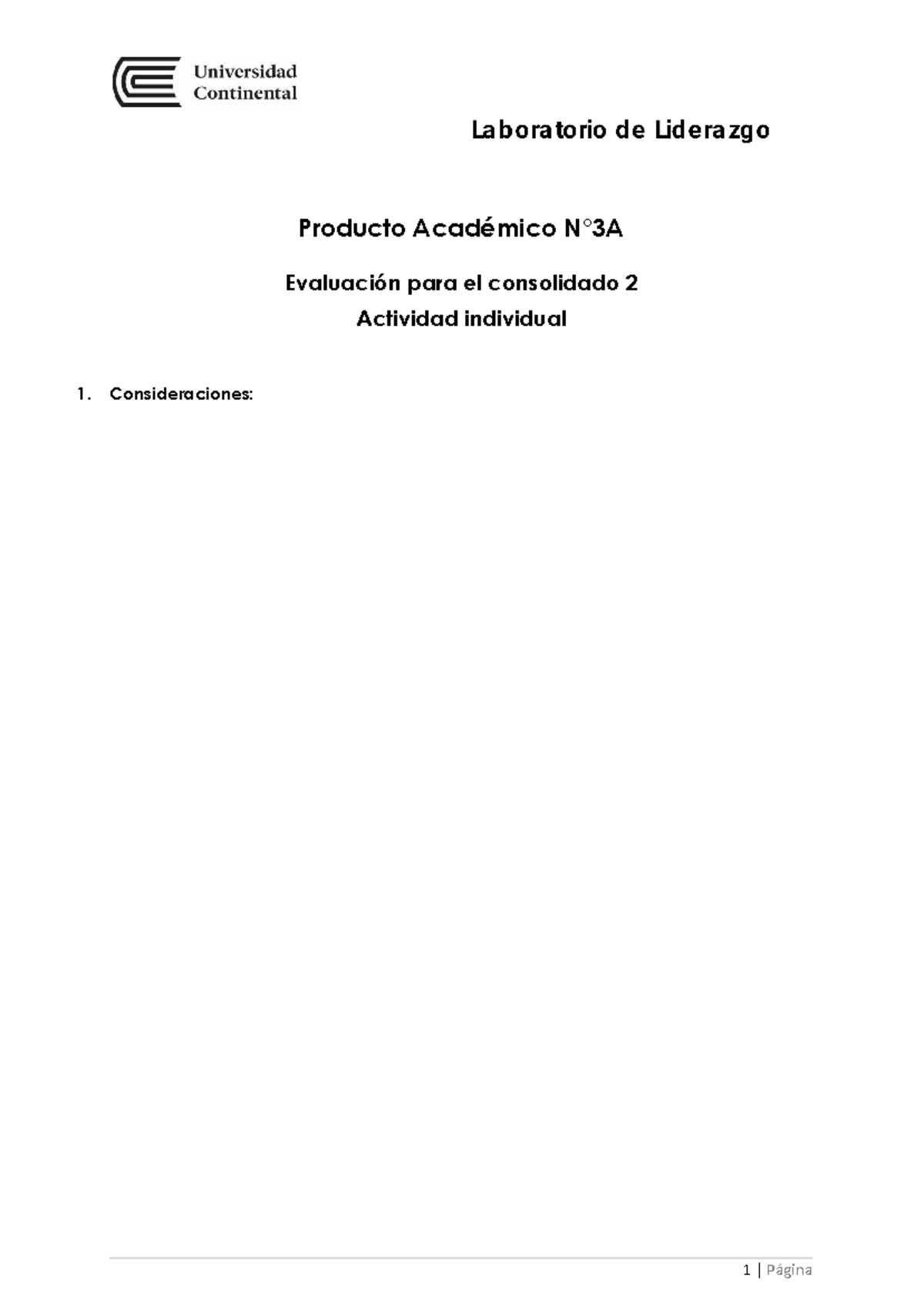 Universidad Continental

Laboratorio de Liderazgo

Producto Académico N°3A

Evaluación para el consolidado 2
Actividad individual

1. Consideraciones:

1 | Página